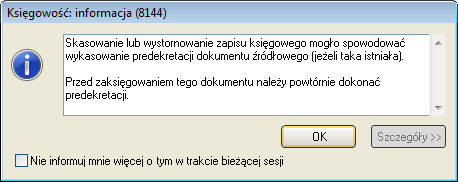 Księgowość: informacja (8144)

Skasowanie lub wystornowanie zapisu księgowego mogło spowodować wykasowanie predekretacji dokumentu źródłowego (jeżeli taka istniała).

Przed zaksięgowaniem tego dokumentu należy powtórnie dokonać predekretacji.

OK

Szczegóły >>

Nie informuj mnie więcej o tym w trakcie bieżącej sesji